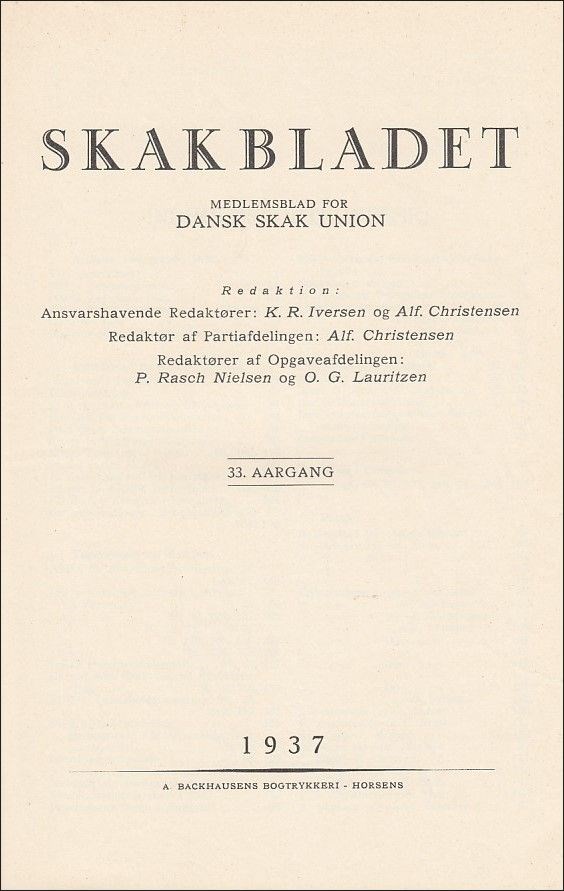 SKAKBLADET

MEDLEMSBLAD FOR
DANSK SKAK UNION

Redaktion:
Ansvarshavende Redaktører: K. R. Iversen og Alf. Christensen
Redaktør af Partiafdelingen: Alf. Christensen
Redaktører af Opgaveafdelingen:
P. Rasch Nielsen og O. G. Lauritzen

33. AARGANG

1937

A BACKHAUSENS BOGTRYKKERI - HORSENS